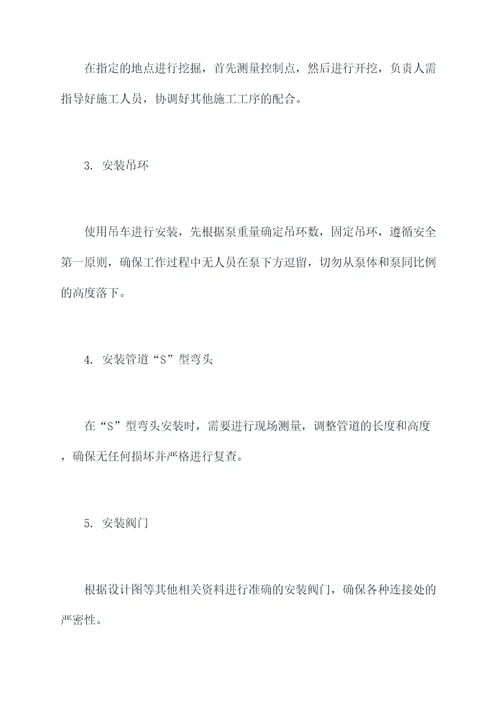 在指定的地点进行挖掘，首先测量控制点，然后进行开挖，负责人需指导好施工人员，协调好其他施工工序的配合。

3. 安装吊环

使用吊车进行安装，先根据泵重量确定吊环数，固定吊环，遵循安全第一原则，确保工作过程中无人员在泵下方逗留，切勿从泵体和泵同比例的高度落下。

4. 安装管道“S”型弯头

在“S”型弯头安装时，需要进行现场测量，调整管道的长度和高度，确保无任何损坏并严格进行复查。

5. 安装阀门

根据设计图等其他相关资料进行准确的安装阀门，确保各种连接处的严密性。